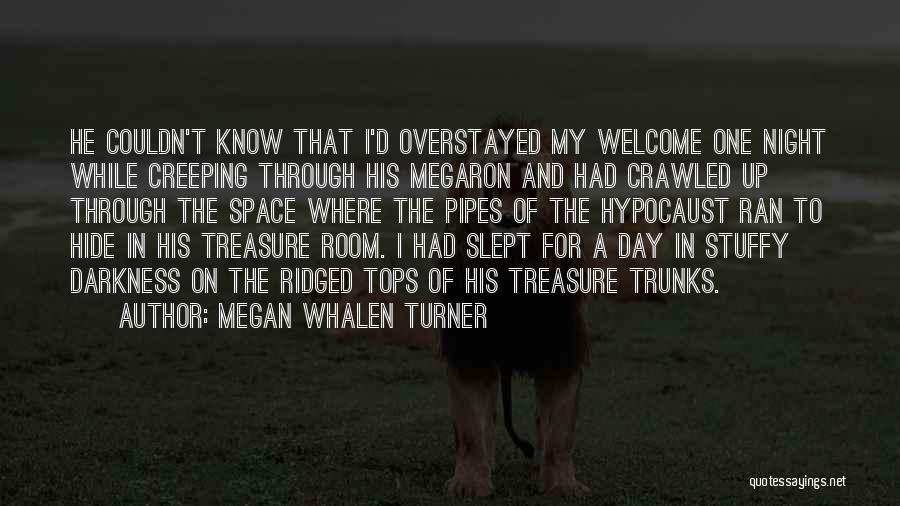 HE COULDN'T KNOW THAT I'D OVERSTAYED MY WELCOME ONE NIGHT WHILE CREEPING THROUGH HIS MEGARON AND HAD CRAWLED UP THROUGH THE SPACE WHERE THE PIPES OF THE HYPOCAUST RAN TO HIDE IN HIS TREASURE ROOM. I HAD SLEPT FOR A DAY IN STUFFY DARKNESS ON THE RIDGED TOPS OF HIS TREASURE TRUNKS.

AUTHOR: MEGAN WHALEN TURNER

quotessayings.net